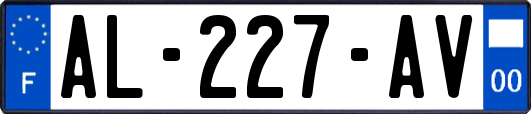 F
AL-227-AV
00